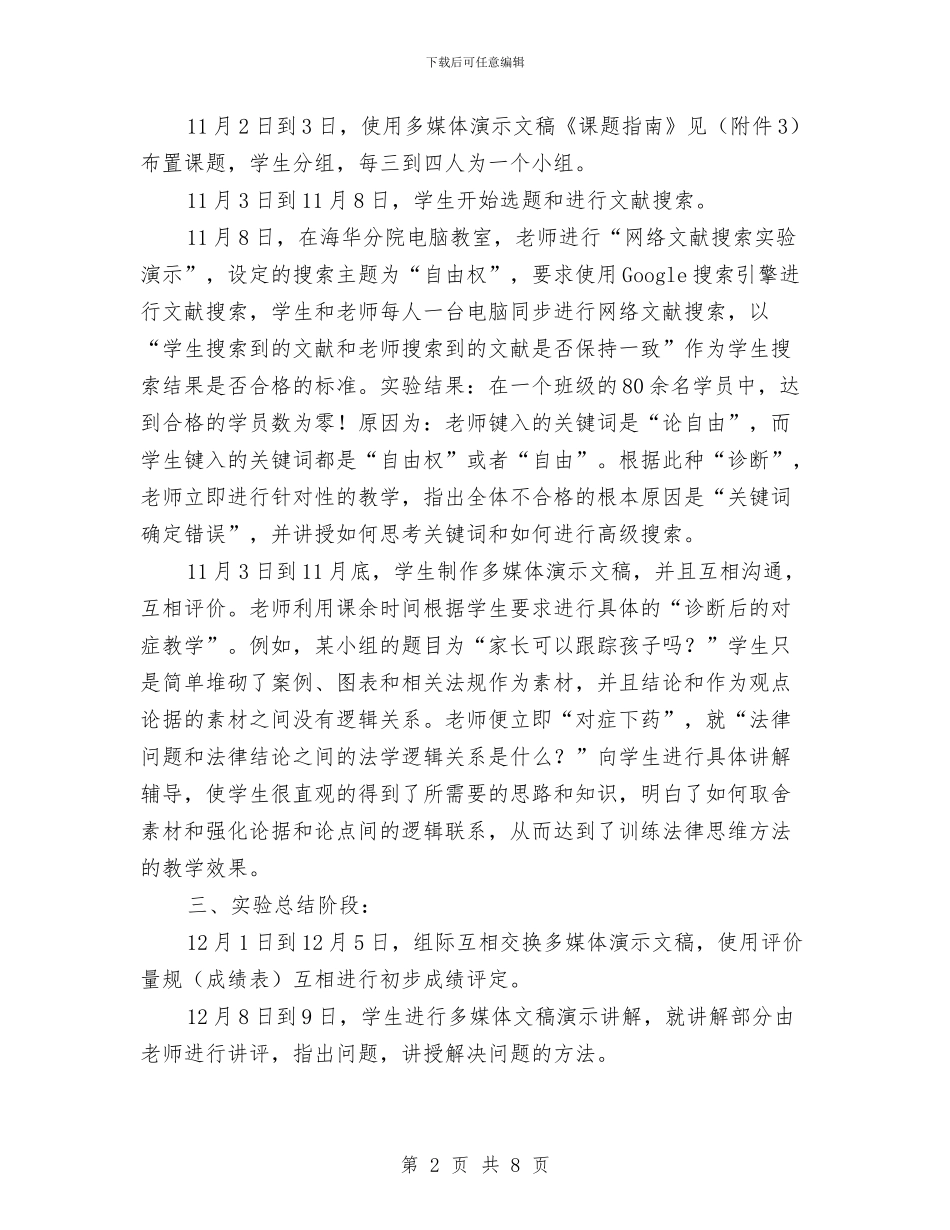 下载后可任意编辑

11月2日到3日，使用多媒体演示文稿《课题指南》见（附件3）布置课题，学生分组，每三到四人为一个小组。

11月3日到11月8日，学生开始选题和进行文献搜索。

11月8日，在海华分院电脑教室，老师进行“网络文献搜索实验演示”，设定的搜索主题为“自由权”，要求使用Google搜索引擎进行文献搜索，学生和老师每人一台电脑同步进行网络文献搜索，以“学生搜索到的文献和老师搜索到的文献是否保持一致”作为学生搜索结果是否合格的标准。实验结果：在一个班级的80余名学员中，达到合格的学员数为零！原因为：老师键入的关键词是“论自由”，而学生键入的关键词都是“自由权”或者“自由”。根据此种“诊断”，老师立即进行针对性的教学，指出全体不合格的根本原因是“关键词确定错误”，并讲授如何思考关键词和如何进行高级搜索。

11月3日到11月底，学生制作多媒体演示文稿，并且互相沟通，互相评价。老师利用课余时间根据学生要求进行具体的“诊断后的对症教学”。例如，某小组的题目为“家长可以跟踪孩子吗？”学生只是简单堆砌了案例、图表和相关法规作为素材，并且结论和作为观点论据的素材之间没有逻辑关系。老师便立即“对症下药”，就“法律问题和法律结论之间的法学逻辑关系是什么？”向学生进行具体讲解辅导，使学生很直观的得到了所需要的思路和知识，明白了如何取舍素材和强化论据和论点间的逻辑联系，从而达到了训练法律思维方法的教学效果。

三、实验总结阶段：

12月1日到12月5日，组际互相交换多媒体演示文稿，使用评价量规（成绩表）互相进行初步成绩评定。

12月8日到9日，学生进行多媒体文稿演示讲解，就讲解部分由老师进行讲评，指出问题，讲授解决问题的方法。

第 2 页 共 8 页